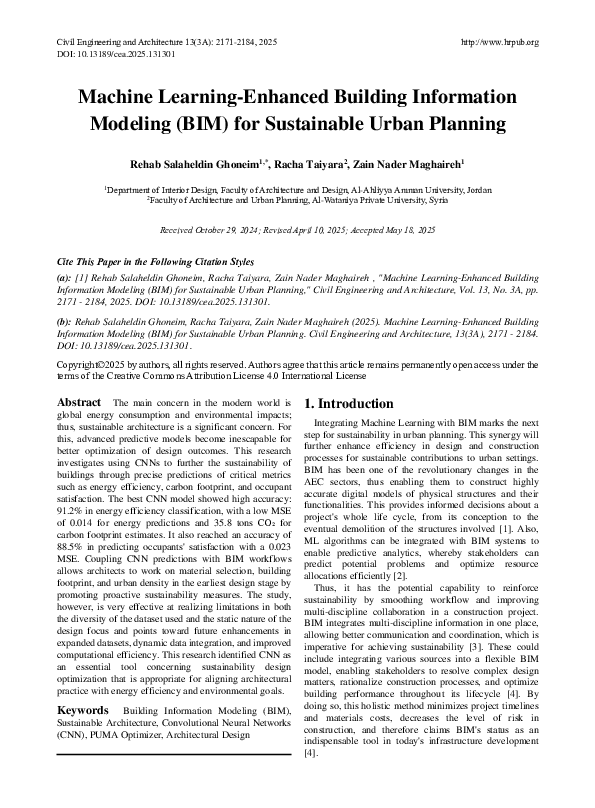 Civil Engineering and Architecture 13(3A): 2171-2184, 2025
DOI: 10.13189/cea.2025.131301

http://www.hrpub.org

Machine Learning-Enhanced Building Information Modeling (BIM) for Sustainable Urban Planning

Rehab Salaheldin Ghoneim$^{1,*}$, Racha Taiyara$^{2}$, Zain Nader Maghaireh$^{1}$

$^{1}$Department of Interior Design, Faculty of Architecture and Design, Al-Ahliyya Amman University, Jordan
$^{2}$Faculty of Architecture and Urban Planning, Al-Wataniya Private University, Syria

Received October 29, 2024; Revised April 10, 2025; Accepted May 18, 2025

Cite This Paper in the Following Citation Styles

(a): [1] Rehab Salaheldin Ghoneim, Racha Taiyara, Zain Nader Maghaireh , "Machine Learning-Enhanced Building Information Modeling (BIM) for Sustainable Urban Planning," Civil Engineering and Architecture, Vol. 13, No. 3A, pp. 2171 - 2184, 2025. DOI: 10.13189/cea.2025.131301.

(b): Rehab Salaheldin Ghoneim, Racha Taiyara, Zain Nader Maghaireh (2025). Machine Learning-Enhanced Building Information Modeling (BIM) for Sustainable Urban Planning. Civil Engineering and Architecture, 13(3A), 2171 - 2184. DOI: 10.13189/cea.2025.131301.

Copyright©2025 by authors, all rights reserved. Authors agree that this article remains permanently open access under the terms of the Creative Commons Attribution License 4.0 International License

Abstract The main concern in the modern world is global energy consumption and environmental impacts; thus, sustainable architecture is a significant concern. For this, advanced predictive models become inescapable for better optimization of design outcomes. This research investigates using CNNs to further the sustainability of buildings through precise predictions of critical metrics such as energy efficiency, carbon footprint, and occupant satisfaction. The best CNN model showed high accuracy: 91.2% in energy efficiency classification, with a low MSE of 0.014 for energy predictions and 35.8 tons $CO_2$ for carbon footprint estimates. It also reached an accuracy of 88.5% in predicting occupants' satisfaction with a 0.023 MSE. Coupling CNN predictions with BIM workflows allows architects to work on material selection, building footprint, and urban density in the earliest design stage by promoting proactive sustainability measures. The study, however, is very effective at realizing limitations in both the diversity of the dataset used and the static nature of the design focus and points toward future enhancements in expanded datasets, dynamic data integration, and improved computational efficiency. This research identified CNN as an essential tool concerning sustainability design optimization that is appropriate for aligning architectural practice with energy efficiency and environmental goals.

Keywords Building Information Modeling (BIM), Sustainable Architecture, Convolutional Neural Networks (CNN), PUMA Optimizer, Architectural Design

1. Introduction

Integrating Machine Learning with BIM marks the next step for sustainability in urban planning. This synergy will further enhance efficiency in design and construction processes for sustainable contributions to urban settings. BIM has been one of the revolutionary changes in the AEC sectors, thus enabling them to construct highly accurate digital models of physical structures and their functionalities. This provides informed decisions about a project's whole life cycle, from its conception to the eventual demolition of the structures involved [1]. Also, ML algorithms can be integrated with BIM systems to enable predictive analytics, whereby stakeholders can predict potential problems and optimize resource allocations efficiently [2].

Thus, it has the potential capability to reinforce sustainability by smoothing workflow and improving multi-discipline collaboration in a construction project. BIM integrates multi-discipline information in one place, allowing better communication and coordination, which is imperative for achieving sustainability [3]. These could include integrating various sources into a flexible BIM model, enabling stakeholders to resolve complex design matters, rationalize construction processes, and optimize building performance throughout its lifecycle [4]. By doing so, this holistic method minimizes project timelines and materials costs, decreases the level of risk in construction, and therefore claims BIM's status as an indispensable tool in today's infrastructure development [4].